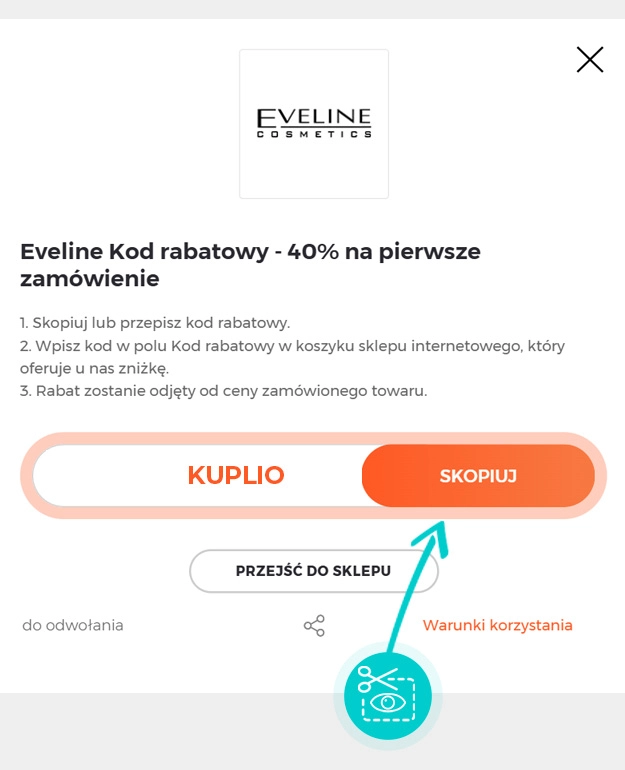 EVELINE
COSMETICS

Eveline Kod rabatowy - 40% na pierwsze zamówienie

1. Skopiuj lub przepisz kod rabatowy.
2. Wpisz kod w polu Kod rabatowy w koszyku sklepu internetowego, który oferuje u nas zniżkę.
3. Rabat zostanie odjęty od ceny zamówionego towaru.

KUPLIO

SKOPIUJ

PRZEJŚĆ DO SKLEPU

do odwołania

Warunki korzystania